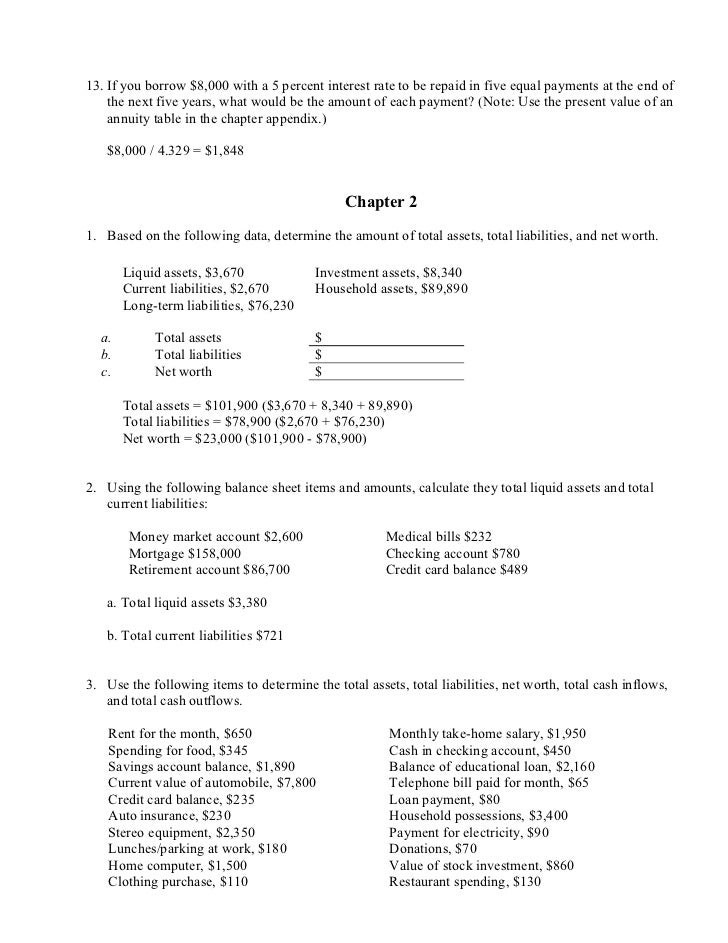 13. If you borrow \$8,000 with a 5 percent interest rate to be repaid in five equal payments at the end of the next five years, what would be the amount of each payment? (Note: Use the present value of an annuity table in the chapter appendix.)

\$8,000 / 4.329 = \$1,848

Chapter 2

1. Based on the following data, determine the amount of total assets, total liabilities, and net worth.

Liquid assets, \$3,670
Current liabilities, \$2,670
Long-term liabilities, \$76,230

Investment assets, \$8,340
Household assets, \$89,890

a. Total assets \$
b. Total liabilities \$
c. Net worth \$

Total assets = \$101,900 (\$3,670 + 8,340 + 89,890)
Total liabilities = \$78,900 (\$2,670 + \$76,230)
Net worth = \$23,000 (\$101,900 - \$78,900)

2. Using the following balance sheet items and amounts, calculate they total liquid assets and total current liabilities:

Money market account \$2,600
Mortgage \$158,000
Retirement account \$86,700

Medical bills \$232
Checking account \$780
Credit card balance \$489

a. Total liquid assets \$3,380

b. Total current liabilities \$721

3. Use the following items to determine the total assets, total liabilities, net worth, total cash inflows, and total cash outflows.

Rent for the month, \$650
Spending for food, \$345
Savings account balance, \$1,890
Current value of automobile, \$7,800
Credit card balance, \$235
Auto insurance, \$230
Stereo equipment, \$2,350
Lunches/parking at work, \$180
Home computer, \$1,500
Clothing purchase, \$110

Monthly take-home salary, \$1,950
Cash in checking account, \$450
Balance of educational loan, \$2,160
Telephone bill paid for month, \$65
Loan payment, \$80
Household possessions, \$3,400
Payment for electricity, \$90
Donations, \$70
Value of stock investment, \$860
Restaurant spending, \$130